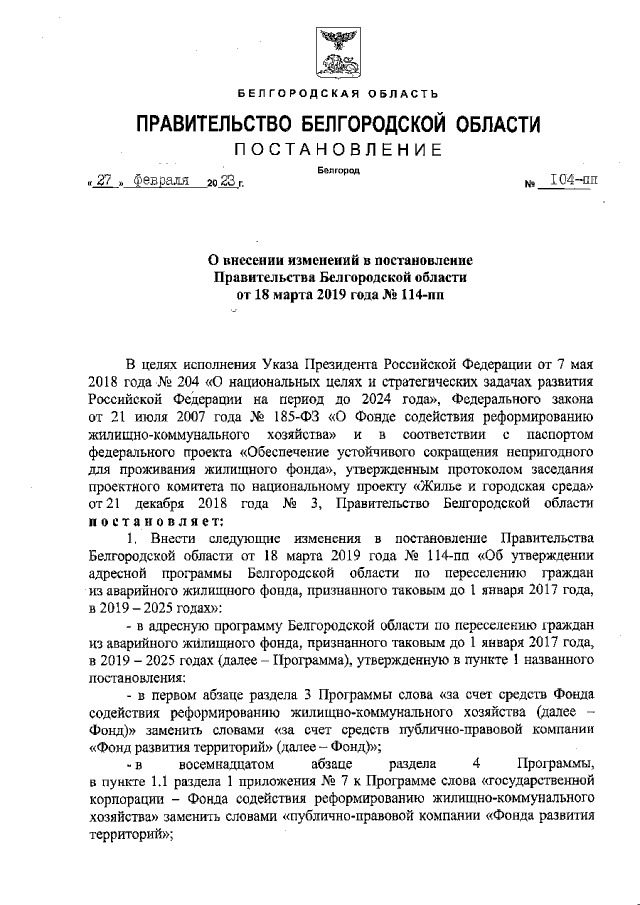 БЕЛГОРОДСКАЯ ОБЛАСТЬ

ПРАВИТЕЛЬСТВО БЕЛГОРОДСКОЙ ОБЛАСТИ

ПОСТАНОВЛЕНИЕ

Белгород

« 27 » февраля 20 23 г. № 104-пп

О внесении изменений в постановление Правительства Белгородской области от 18 марта 2019 года № 114-пп

В целях исполнения Указа Президента Российской Федерации от 7 мая 2018 года № 204 «О национальных целях и стратегических задачах развития Российской Федерации на период до 2024 года», Федерального закона от 21 июля 2007 года № 185-ФЗ «О Фонде содействия реформированию жилищно-коммунального хозяйства» и в соответствии с паспортом федерального проекта «Обеспечение устойчивого сокращения непригодного для проживания жилищного фонда», утвержденным протоколом заседания проектного комитета по национальному проекту «Жилье и городская среда» от 21 декабря 2018 года № 3, Правительство Белгородской области постановляет:

1. Внести следующие изменения в постановление Правительства Белгородской области от 18 марта 2019 года № 114-пп «Об утверждении адресной программы Белгородской области по переселению граждан из аварийного жилищного фонда, признанного таковым до 1 января 2017 года, в 2019 – 2025 годах»:

- в адресную программу Белгородской области по переселению граждан из аварийного жилищного фонда, признанного таковым до 1 января 2017 года, в 2019 – 2025 годах (далее – Программа), утвержденную в пункте 1 названного постановления:

- в первом абзаце раздела 3 Программы слова «за счет средств Фонда содействия реформированию жилищно-коммунального хозяйства (далее – Фонд)» заменить словами «за счет средств публично-правовой компании «Фонд развития территорий» (далее – Фонд)»;

- в восемнадцатом абзаце раздела 4 Программы, в пункте 1.1 раздела 1 приложения № 7 к Программе слова «государственной корпорации – Фонда содействия реформированию жилищно-коммунального хозяйства» заменить словами «публично-правовой компании «Фонда развития территорий»;